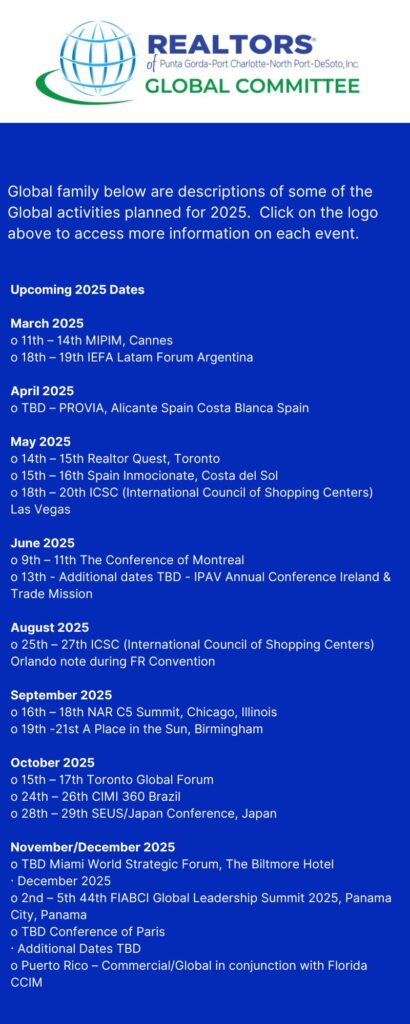 REALTORS®
of Punta Gorda-Port Charlotte-North Port-DeSoto, Inc.
GLOBAL COMMITTEE

Global family below are descriptions of some of the Global activities planned for 2025. Click on the logo above to access more information on each event.

Upcoming 2025 Dates

March 2025
o 11th – 14th MIPIM, Cannes
o 18th – 19th IEFA Latam Forum Argentina

April 2025
o TBD – PROVIA, Alicante Spain Costa Blanca Spain

May 2025
o 14th – 15th Realtor Quest, Toronto
o 15th – 16th Spain Inmocionate, Costa del Sol
o 18th – 20th ICSC (International Council of Shopping Centers) Las Vegas

June 2025
o 9th – 11th The Conference of Montreal
o 13th - Additional dates TBD - IPAV Annual Conference Ireland & Trade Mission

August 2025
o 25th – 27th ICSC (International Council of Shopping Centers) Orlando note during FR Convention

September 2025
o 16th – 18th NAR C5 Summit, Chicago, Illinois
o 19th -21st A Place in the Sun, Birmingham

October 2025
o 15th – 17th Toronto Global Forum
o 24th – 26th CIMI 360 Brazil
o 28th – 29th SEUS/Japan Conference, Japan

November/December 2025
o TBD Miami World Strategic Forum, The Biltmore Hotel
· December 2025
o 2nd – 5th 44th FIABCI Global Leadership Summit 2025, Panama City, Panama
o TBD Conference of Paris
· Additional Dates TBD
o Puerto Rico – Commercial/Global in conjunction with Florida CCIM